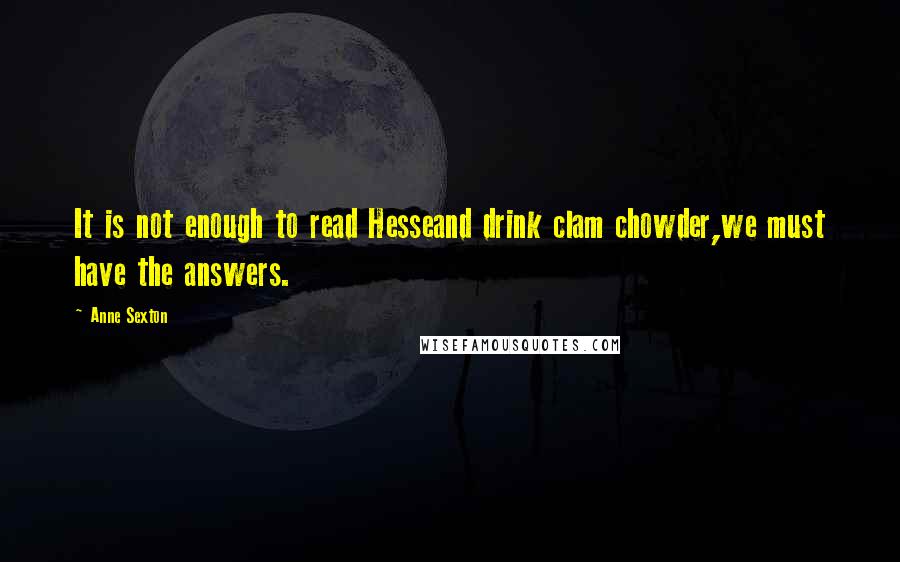 It is not enough to read Hesseand drink clam chowder,we must have the answers.

~ Anne Sexton

WISEFAMOUSQUOTES.COM